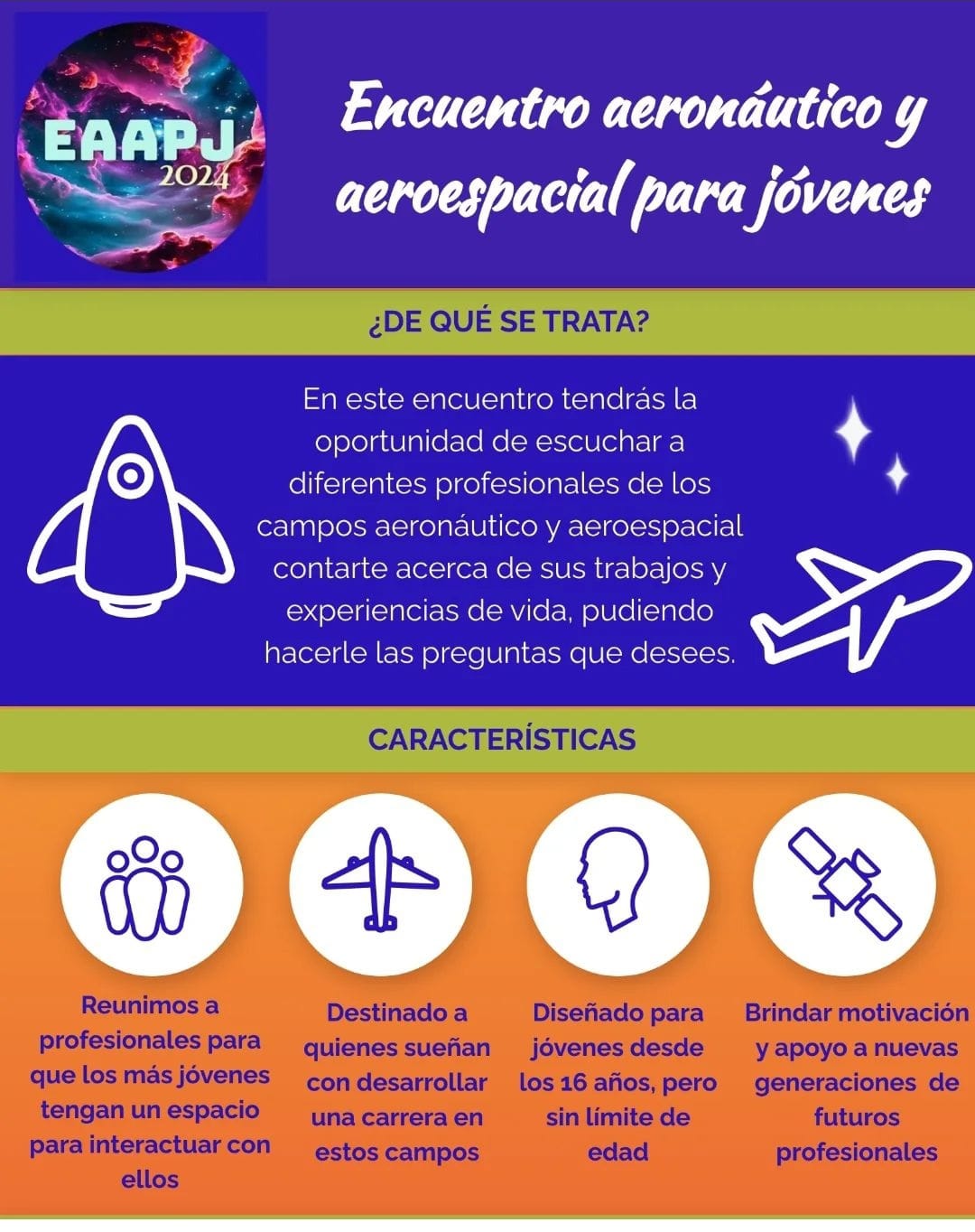 EAAPJ
2024

Encuentro aeronáutico y aeroespacial para jóvenes

¿DE QUÉ SE TRATA?

En este encuentro tendrás la oportunidad de escuchar a diferentes profesionales de los campos aeronáutico y aeroespacial contarte acerca de sus trabajos y experiencias de vida, pudiendo hacerle las preguntas que desees.

CARACTERÍSTICAS

Reunimos a profesionales para que los más jóvenes tengan un espacio para interactuar con ellos

Destinado a quienes sueñan con desarrollar una carrera en estos campos

Diseñado para jóvenes desde los 16 años, pero sin límite de edad

Brindar motivación y apoyo a nuevas generaciones de futuros profesionales